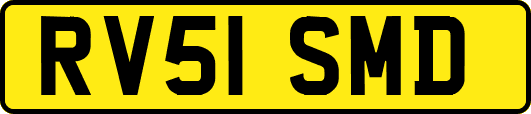 RV51 SMD